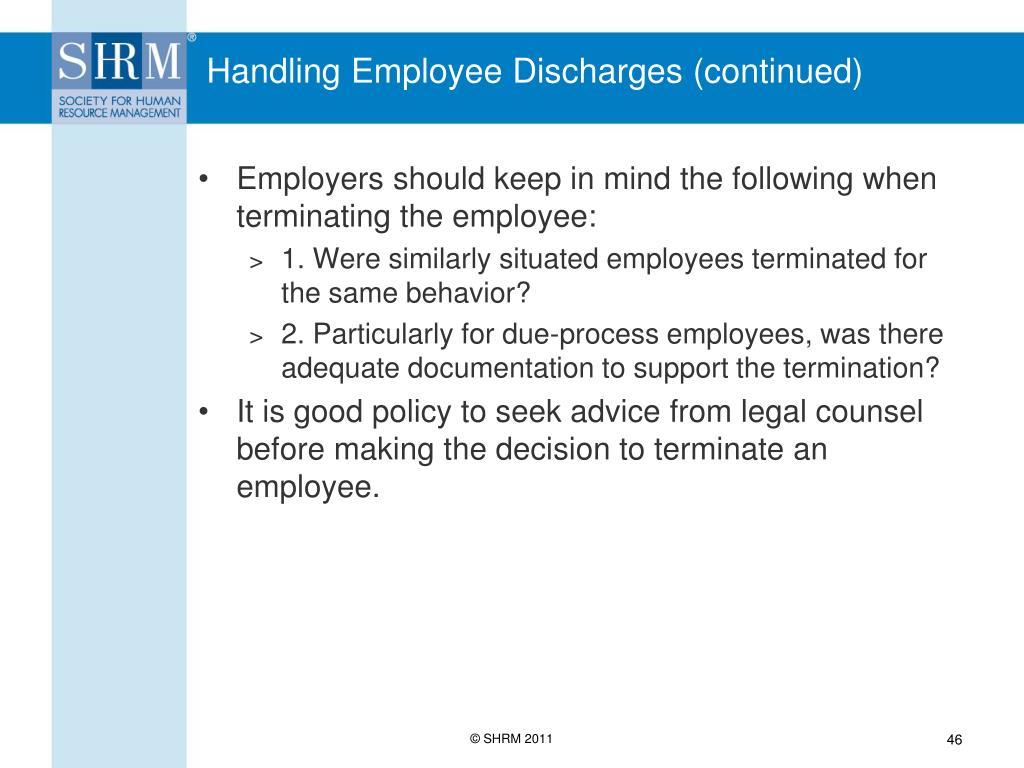 SHRM®
SOCIETY FOR HUMAN RESOURCE MANAGEMENT

Handling Employee Discharges (continued)

• Employers should keep in mind the following when terminating the employee:
> 1. Were similarly situated employees terminated for the same behavior?
> 2. Particularly for due-process employees, was there adequate documentation to support the termination?
• It is good policy to seek advice from legal counsel before making the decision to terminate an employee.

© SHRM 2011

46